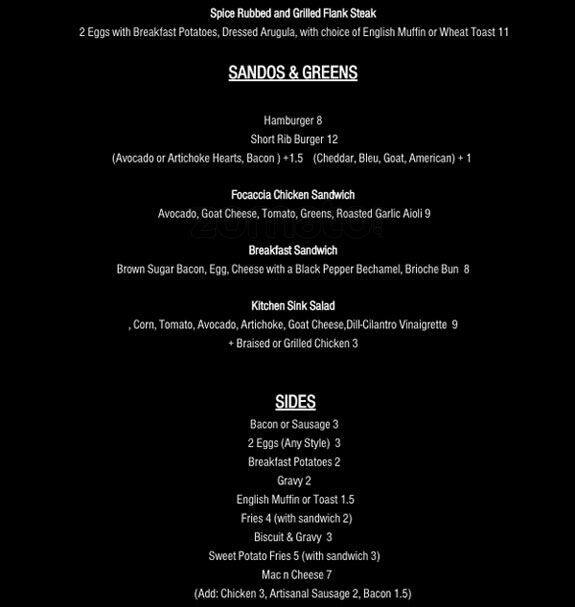 Spice Rubbed and Grilled Flank Steak
2 Eggs with Breakfast Potatoes, Dressed Arugula, with choice of English Muffin or Wheat Toast 11

SANDOS & GREENS

Hamburger 8
Short Rib Burger 12
(Avocado or Artichoke Hearts, Bacon ) +1.5 (Cheddar, Bleu, Goat, American) + 1

Focaccia Chicken Sandwich
Avocado, Goat Cheese, Tomato, Greens, Roasted Garlic Aioli 9

Breakfast Sandwich
Brown Sugar Bacon, Egg, Cheese with a Black Pepper Bechamel, Brioche Bun 8

Kitchen Sink Salad
, Corn, Tomato, Avocado, Artichoke, Goat Cheese,Dill-Cilantro Vinaigrette 9
+ Braised or Grilled Chicken 3

SIDES
Bacon or Sausage 3
2 Eggs (Any Style) 3
Breakfast Potatoes 2
Gravy 2
English Muffin or Toast 1.5
Fries 4 (with sandwich 2)
Biscuit & Gravy 3
Sweet Potato Fries 5 (with sandwich 3)
Mac n Cheese 7
(Add: Chicken 3, Artisanal Sausage 2, Bacon 1.5)